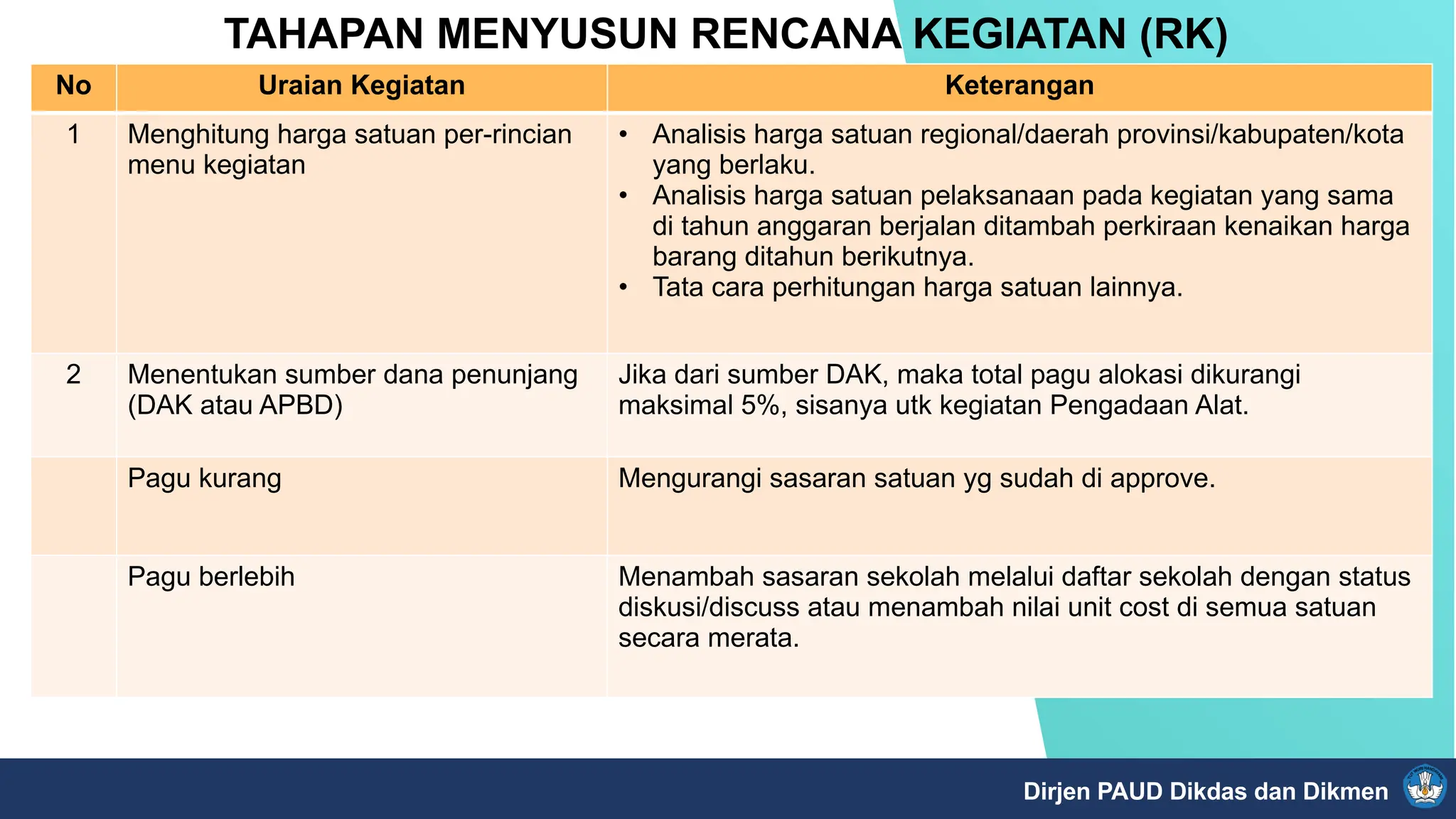 TAHAPAN MENYUSUN RENCANA KEGIATAN (RK)

| No | Uraian Kegiatan | Keterangan |
|---|---|---|
| 1 | Menghitung harga satuan per-rincian menu kegiatan | • Analisis harga satuan regional/daerah provinsi/kabupaten/kota yang berlaku. • Analisis harga satuan pelaksanaan pada kegiatan yang sama di tahun anggaran berjalan ditambah perkiraan kenaikan harga barang ditahun berikutnya. • Tata cara perhitungan harga satuan lainnya. |
| 2 | Menentukan sumber dana penunjang (DAK atau APBD) | Jika dari sumber DAK, maka total pagu alokasi dikurangi maksimal 5%, sisanya utk kegiatan Pengadaan Alat. |
| | Pagu kurang | Mengurangi sasaran satuan yg sudah di approve. |
| | Pagu berlebih | Menambah sasaran sekolah melalui daftar sekolah dengan status diskusi/discuss atau menambah nilai unit cost di semua satuan secara merata. |

Dirjen PAUD Dikdas dan Dikmen